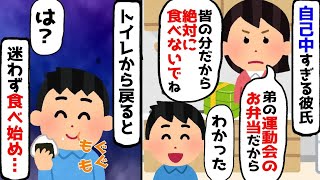 自己中すぎる彼氏

弟の運動会のお弁当だから

皆の分だから絶対に食べないでね

わかった

トイレから戻ると

は？

迷わず食べ始め…

もぐもぐ